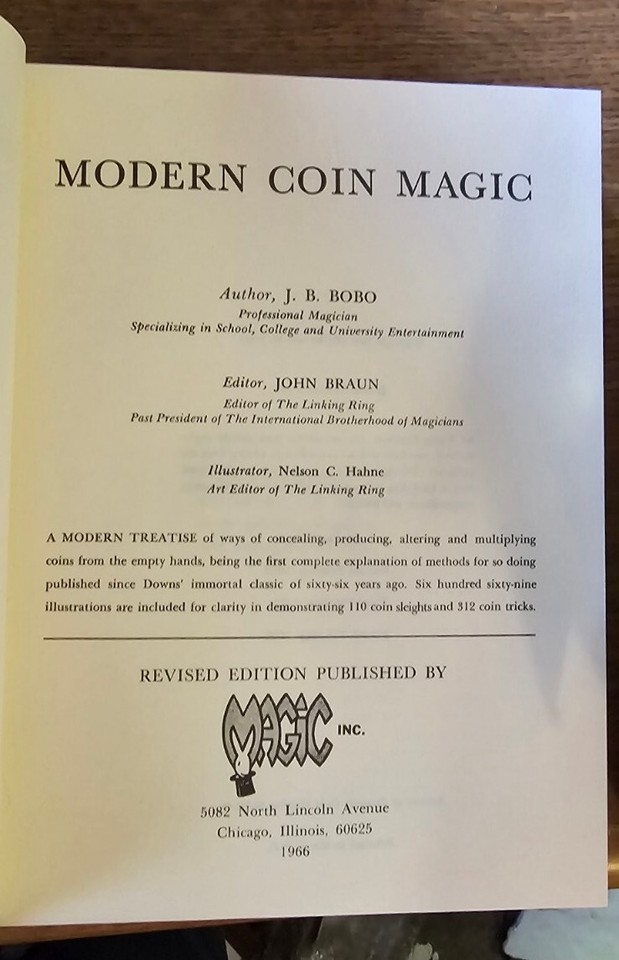 MODERN COIN MAGIC

Author, J. B. BOBO
Professional Magician
Specializing in School, College and University Entertainment

Editor, JOHN BRAUN
Editor of The Linking Ring
Past President of The International Brotherhood of Magicians

Illustrator, Nelson C. Hahne
Art Editor of The Linking Ring

A MODERN TREATISE of ways of concealing, producing, altering and multiplying coins from the empty hands, being the first complete explanation of methods for so doing published since Downs' immortal classic of sixty-six years ago. Six hundred sixty-nine illustrations are included for clarity in demonstrating 110 coin sleights and 312 coin tricks.

REVISED EDITION PUBLISHED BY

MAGIC INC.

5082 North Lincoln Avenue
Chicago, Illinois, 60625
1966